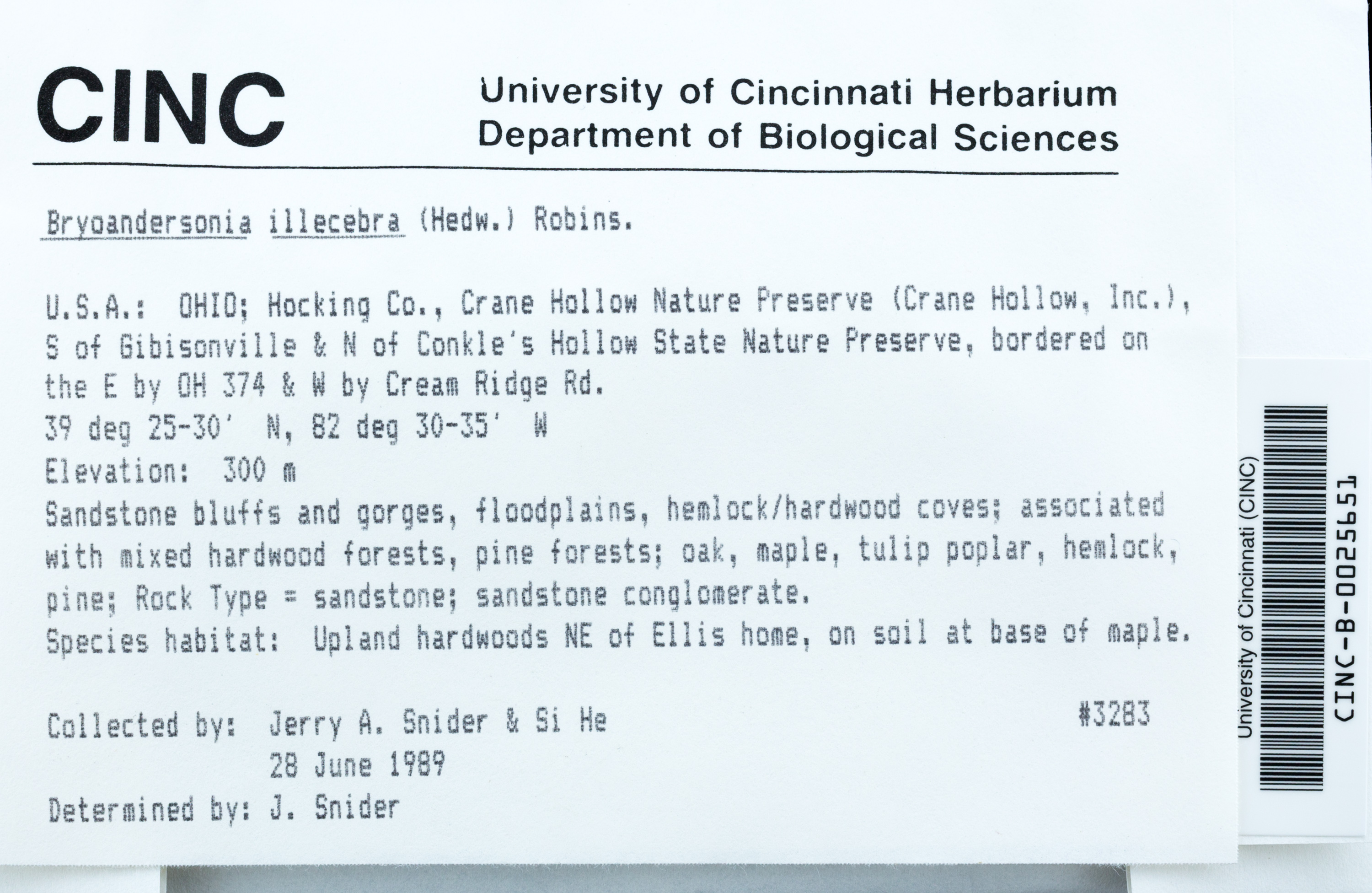 CINC

University of Cincinnati Herbarium
Department of Biological Sciences

Bryoandersonia illecebra (Hedw.) Robins.

U.S.A.: OHIO; Hocking Co., Crane Hollow Nature Preserve (Crane Hollow, Inc.), S of Gibisonville & N of Conkle's Hollow State Nature Preserve, bordered on the E by OH 374 & W by Cream Ridge Rd.
39 deg 25-30' N, 82 deg 30-35' W
Elevation: 300 m
Sandstone bluffs and gorges, floodplains, hemlock/hardwood coves; associated with mixed hardwood forests, pine forests; oak, maple, tulip poplar, hemlock, pine; Rock Type = sandstone; sandstone conglomerate.
Species habitat: Upland hardwoods NE of Ellis home, on soil at base of maple.

Collected by: Jerry A. Snider & Si He
#3283
28 June 1989
Determined by: J. Snider

University of Cincinnati (CINC)
CINC-B-0025651